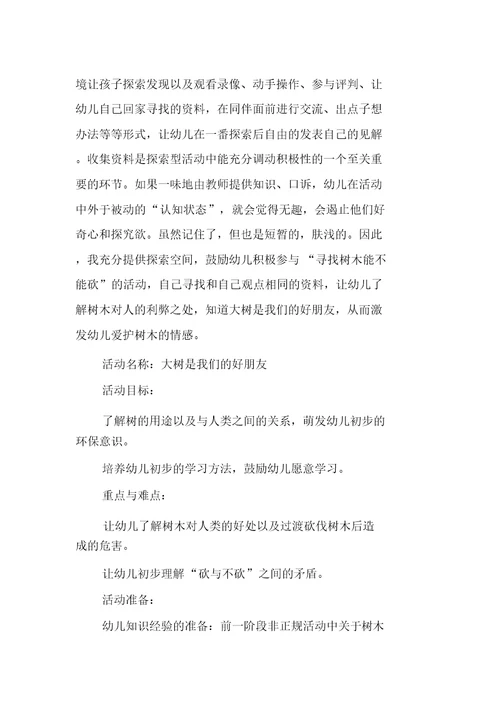 境让孩子探索发现以及观看录像、动手操作、参与评判、让幼儿自己回家寻找的资料，在同伴面前进行交流、出点子想办法等等形式，让幼儿在一番探索后自由的发表自己的见解。收集资料是探索型活动中能充分调动积极性的一个至关重要的环节。如果一味地由教师提供知识、口诉，幼儿在活动中外于被动的“认知状态”，就会觉得无趣，会遏止他们好奇心和探究欲。虽然记住了，但也是短暂的，肤浅的。因此，我充分提供探索空间，鼓励幼儿积极参与“寻找树木能不能砍”的活动，自己寻找和自己观点相同的资料，让幼儿了解树木对人的利弊之处，知道大树是我们的好朋友，从而激发幼儿爱护树木的情感。

活动名称：大树是我们的好朋友

活动目标：

了解树的用途以及与人类之间的关系，萌发幼儿初步的环保意识。

培养幼儿初步的学习方法，鼓励幼儿愿意学习。

重点与难点：

让幼儿了解树木对人类的好处以及过渡砍伐树木后造成的危害。

让幼儿初步理解“砍与不砍”之间的矛盾。

活动准备：

幼儿知识经验的准备：前一阶段非正规活动中关于树木